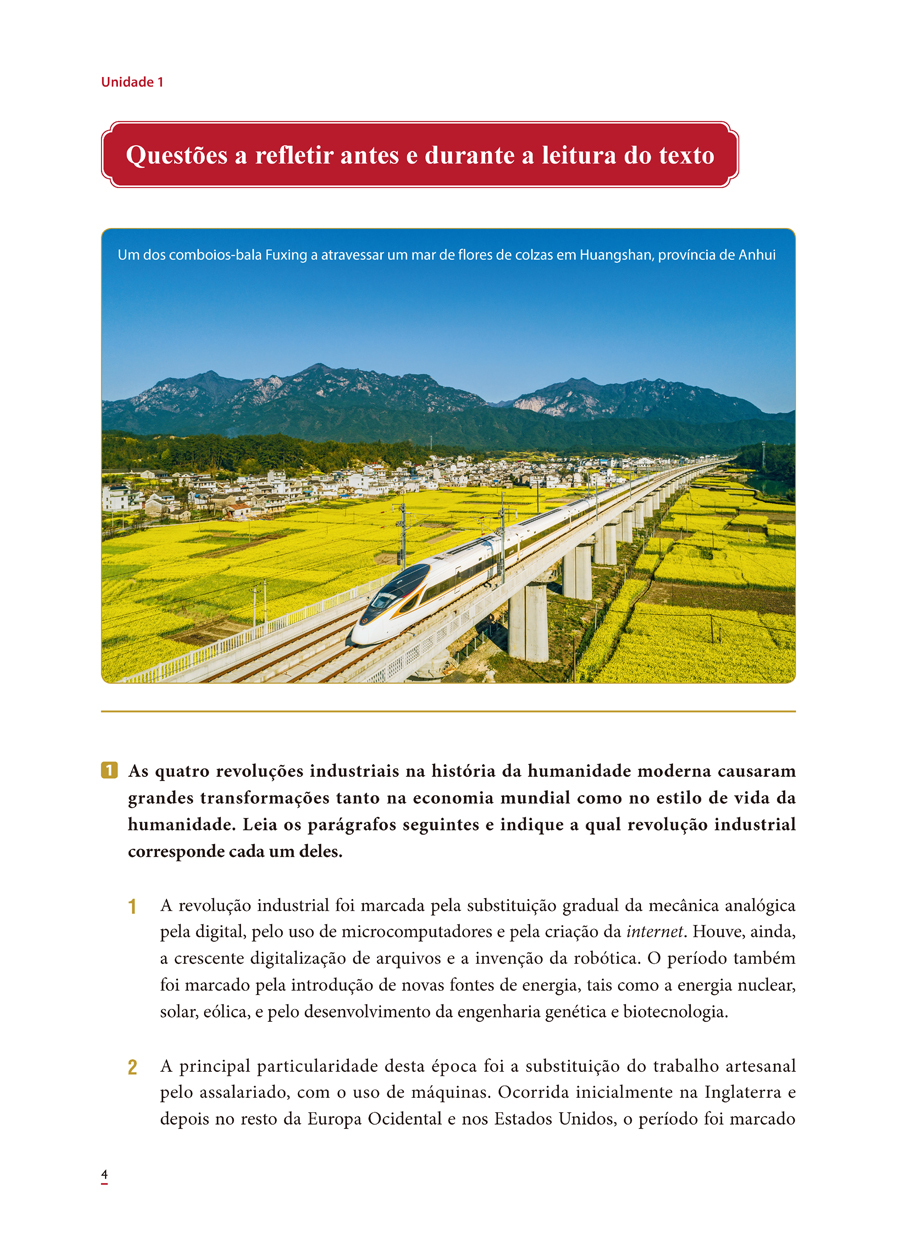 Unidade 1

Questões a refletir antes e durante a leitura do texto

Um dos comboios-bala Fuxing a atravessar um mar de flores de colzas em Huangshan, província de Anhui

1 As quatro revoluções industriais na história da humanidade moderna causaram grandes transformações tanto na economia mundial como no estilo de vida da humanidade. Leia os parágrafos seguintes e indique a qual revolução industrial corresponde cada um deles.

1 A revolução industrial foi marcada pela substituição gradual da mecânica analógica pela digital, pelo uso de microcomputadores e pela criação da internet. Houve, ainda, a crescente digitalização de arquivos e a invenção da robótica. O período também foi marcado pela introdução de novas fontes de energia, tais como a energia nuclear, solar, eólica, e pelo desenvolvimento da engenharia genética e biotecnologia.

2 A principal particularidade desta época foi a substituição do trabalho artesanal pelo assalariado, com o uso de máquinas. Ocorrida inicialmente na Inglaterra e depois no resto da Europa Ocidental e nos Estados Unidos, o período foi marcado

4